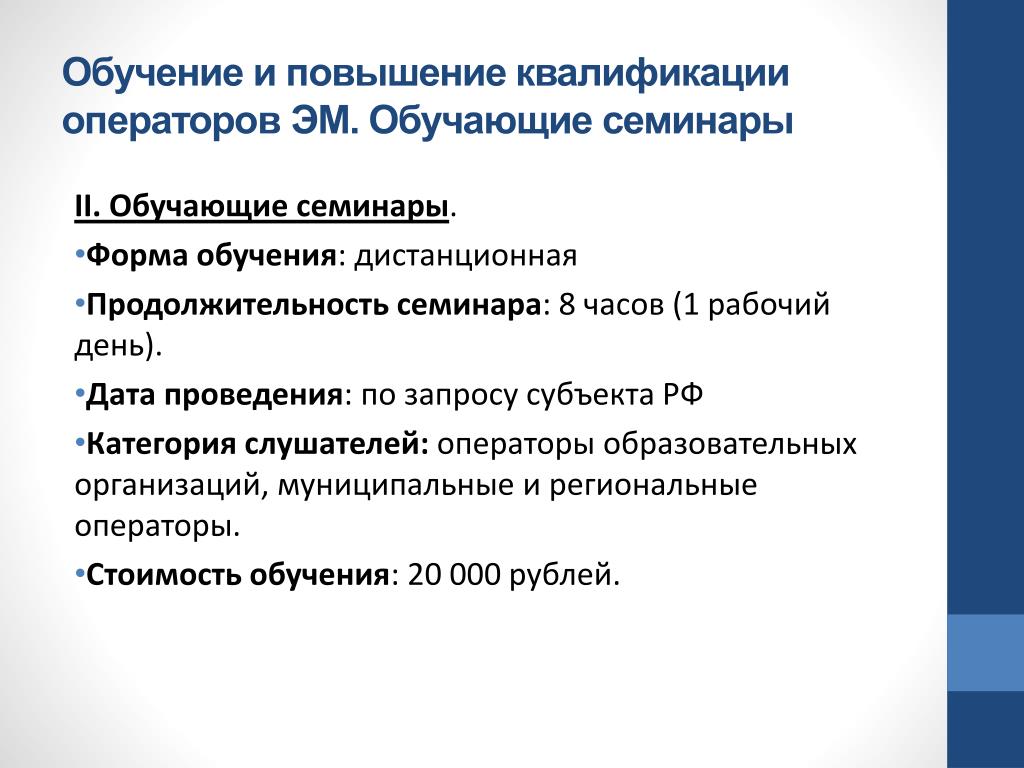 Обучение и повышение квалификации операторов ЭМ. Обучающие семинары

II. Обучающие семинары.

•Форма обучения: дистанционная

•Продолжительность семинара: 8 часов (1 рабочий день).

•Дата проведения: по запросу субъекта РФ

•Категория слушателей: операторы образовательных организаций, муниципальные и региональные операторы.

•Стоимость обучения: 20 000 рублей.